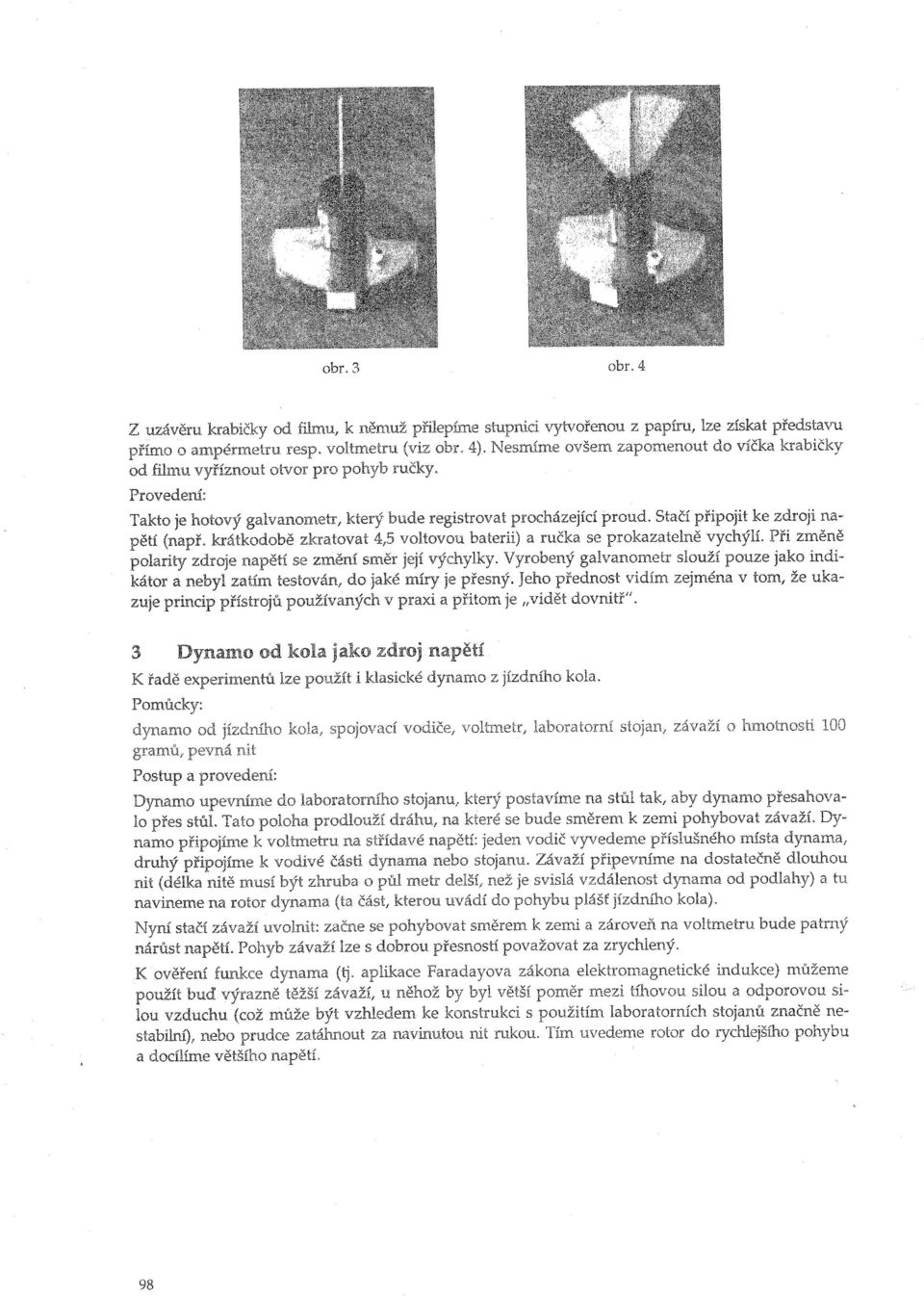 obr. 3

obr. 4

Z uzávěru krabičky od filmu, k němuž přilepíme stupnici vytvořenou z papíru, lze získat představu přímo o ampérmetru resp. voltmetru (viz obr. 4). Nesmíme ovšem zapomenout do víčka krabičky od filmu vyříznout otvor pro pohyb ručky.

Provedení:

Takto je hotový galvanometr, který bude registrovat procházející proud. Stačí připojit ke zdroji napětí (např. krátkodobě zkratovat 4,5 voltovou baterii) a ručka se prokazatelně vychýlí. Při změně polarity zdroje napětí se změní směr její výchylky. Vyrobený galvanometr slouží pouze jako indikátor a nebyl zatím testován, do jaké míry je přesný. Jeho přednost vidím zejména v tom, že ukazuje princip přístrojů používaných v praxi a přitom je „vidět dovnitř".

3 Dynamo od kola jako zdroj napětí

K řadě experimentů lze použít i klasické dynamo z jízdního kola.

Pomůcky:

dynamo od jízdního kola, spojovací vodiče, voltmetr, laboratorní stojan, závaží o hmotnosti 100 gramů, pevná nit

Postup a provedení:

Dynamo upevníme do laboratorního stojanu, který postavíme na stůl tak, aby dynamo přesahovalo přes stůl. Tato poloha prodlouží dráhu, na které se bude směrem k zemi pohybovat závaží. Dynamo připojíme k voltmetru na střídavé napětí: jeden vodič vyvedeme příslušného místa dynama, druhý připojíme k vodivé části dynama nebo stojanu. Závaží připevníme na dostatečně dlouhou nit (délka nitě musí být zhruba o půl metr delší, než je svislá vzdálenost dynama od podlahy) a tu navineme na rotor dynama (ta část, kterou uvádí do pohybu plášť jízdního kola).

Nyní stačí závaží uvolnit: začne se pohybovat směrem k zemi a zároveň na voltmetru bude patrný nárůst napětí. Pohyb závaží lze s dobrou přesností považovat za zrychlený.

K ověření funkce dynama (tj. aplikace Faradayova zákona elektromagnetické indukce) můžeme použít buď výrazně těžší závaží, u něhož by byl větší poměr mezi tíhovou silou a odporovou silou vzduchu (což může být vzhledem ke konstrukci s použitím laboratorních stojanů značně nestabilní), nebo prudce zatáhnout za navinutou nit rukou. Tím uvedeme rotor do rychlejšího pohybu a docílíme většího napětí.

98